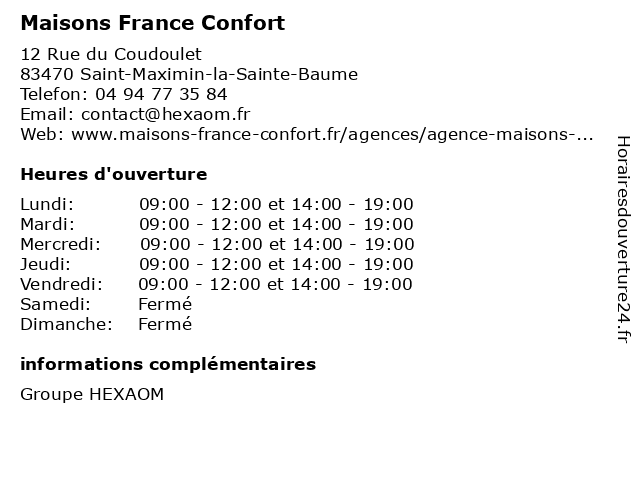 Maisons France Confort

12 Rue du Coudoulet
83470 Saint-Maximin-la-Sainte-Baume
Telefon: 04 94 77 35 84
Email: contact@hexaom.fr
Web: www.maisons-france-confort.fr/agences/agence-maisons-...

Heures d'ouverture

| | |
|---|---|
| Lundi: | 09:00 - 12:00 et 14:00 - 19:00 |
| Mardi: | 09:00 - 12:00 et 14:00 - 19:00 |
| Mercredi: | 09:00 - 12:00 et 14:00 - 19:00 |
| Jeudi: | 09:00 - 12:00 et 14:00 - 19:00 |
| Vendredi: | 09:00 - 12:00 et 14:00 - 19:00 |
| Samedi: | Fermé |
| Dimanche: | Fermé |

informations complémentaires

Groupe HEXAOM

Horairesdouverture24.fr